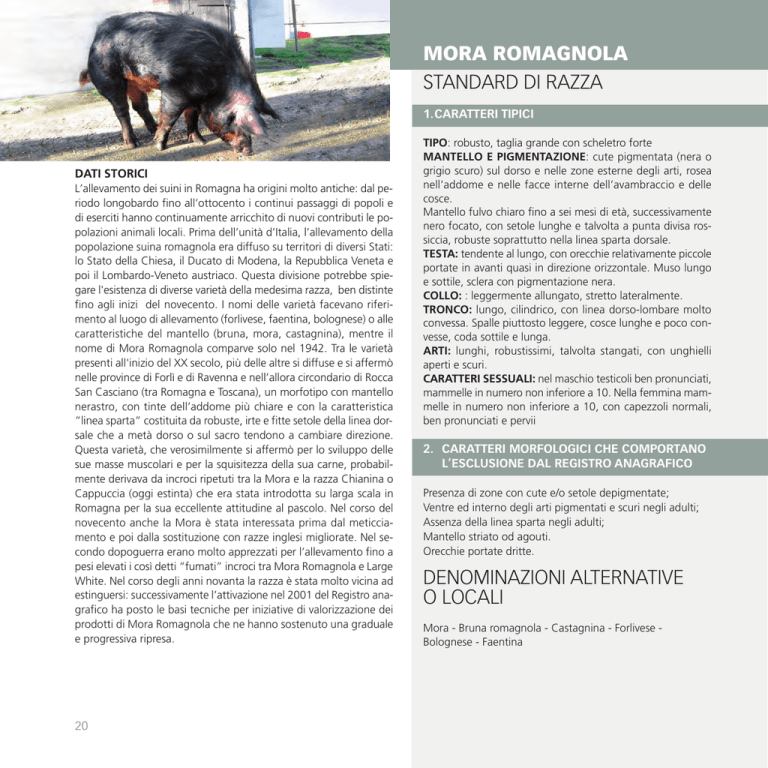 DATI STORICI

L'allevamento dei suini in Romagna ha origini molto antiche: dal periodo longobardo fino all'ottocento i continui passaggi di popoli e di eserciti hanno continuamente arricchito di nuovi contributi le popolazioni animali locali. Prima dell'unità d'Italia, l'allevamento della popolazione suina romagnola era diffuso su territori di diversi Stati: lo Stato della Chiesa, il Ducato di Modena, la Repubblica Veneta e poi il Lombardo-Veneto austriaco. Questa divisione potrebbe spiegare l'esistenza di diverse varietà della medesima razza, ben distinte fino agli inizi del novecento. I nomi delle varietà facevano riferimento al luogo di allevamento (forlivese, faentina, bolognese) o alle caratteristiche del mantello (bruna, mora, castagnina), mentre il nome di Mora Romagnola comparve solo nel 1942. Tra le varietà presenti all'inizio del XX secolo, più delle altre si diffuse e si affermò nelle province di Forlì e di Ravenna e nell'allora circondario di Rocca San Casciano (tra Romagna e Toscana), un morfotipo con mantello nerastro, con tinte dell'addome più chiare e con la caratteristica "linea sparta" costituita da robuste, irte e fitte setole della linea dorsale che a metà dorso o sul sacro tendono a cambiare direzione. Questa varietà, che verosimilmente si affermò per lo sviluppo delle sue masse muscolari e per la squisitezza della sua carne, probabilmente derivava da incroci ripetuti tra la Mora e la razza Chianina o Cappuccia (oggi estinta) che era stata introdotta su larga scala in Romagna per la sua eccellente attitudine al pascolo. Nel corso del novecento anche la Mora è stata interessata prima dal meticciamento e poi dalla sostituzione con razze inglesi migliorate. Nel secondo dopoguerra erano molto apprezzati per l'allevamento fino a pesi elevati i così detti "fumati" incroci tra Mora Romagnola e Large White. Nel corso degli anni novanta la razza è stata molto vicina ad estinguersi: successivamente l'attivazione nel 2001 del Registro anagrafico ha posto le basi tecniche per iniziative di valorizzazione dei prodotti di Mora Romagnola che ne hanno sostenuto una graduale e progressiva ripresa.

20

MORA ROMAGNOLA

STANDARD DI RAZZA

1.CARATTERI TIPICI

TIPO: robusto, taglia grande con scheletro forte
MANTELLO E PIGMENTAZIONE: cute pigmentata (nera o grigio scuro) sul dorso e nelle zone esterne degli arti, rosea nell'addome e nelle facce interne dell'avambraccio e delle cosce.
Mantello fulvo chiaro fino a sei mesi di età, successivamente nero focato, con setole lunghe e talvolta a punta divisa rossiccia, robuste soprattutto nella linea sparta dorsale.
TESTA: tendente al lungo, con orecchie relativamente piccole portate in avanti quasi in direzione orizzontale. Muso lungo e sottile, sclera con pigmentazione nera.
COLLO: : leggermente allungato, stretto lateralmente.
TRONCO: lungo, cilindrico, con linea dorso-lombare molto convessa. Spalle piuttosto leggere, cosce lunghe e poco convesse, coda sottile e lunga.
ARTI: lunghi, robustissimi, talvolta stangati, con unghielli aperti e scuri.
CARATTERI SESSUALI: nel maschio testicoli ben pronunciati, mammelle in numero non inferiore a 10. Nella femmina mammelle in numero non inferiore a 10, con capezzoli normali, ben pronunciati e pervii

2. CARATTERI MORFOLOGICI CHE COMPORTANO L'ESCLUSIONE DAL REGISTRO ANAGRAFICO

Presenza di zone con cute e/o setole depigmentate;
Ventre ed interno degli arti pigmentati e scuri negli adulti;
Assenza della linea sparta negli adulti;
Mantello striato od agouti.
Orecchie portate dritte.

DENOMINAZIONI ALTERNATIVE O LOCALI

Mora - Bruna romagnola - Castagnina - Forlivese - Bolognese - Faentina